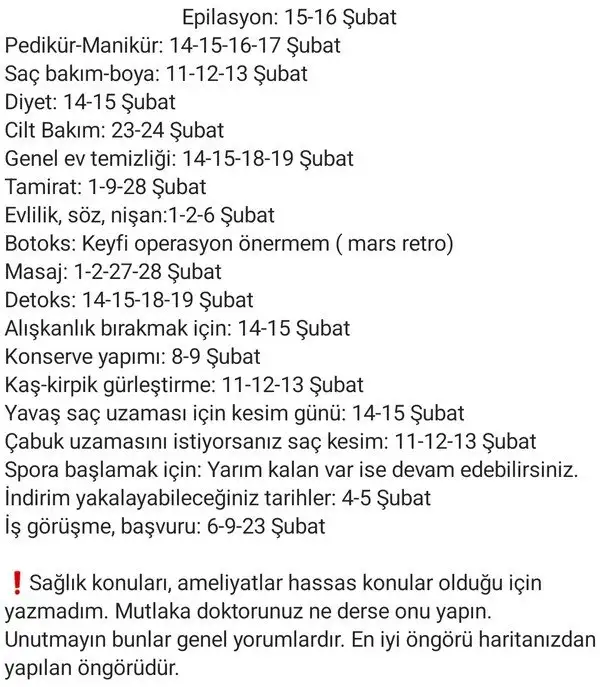 Epilasyon: 15-16 Şubat
Pedikür-Manikür: 14-15-16-17 Şubat
Saç bakım-boya: 11-12-13 Şubat
Diyet: 14-15 Şubat
Cilt Bakım: 23-24 Şubat
Genel ev temizliği: 14-15-18-19 Şubat
Tamirat: 1-9-28 Şubat
Evlilik, söz, nişan:1-2-6 Şubat
Botoks: Keyfi operasyon önermem ( mars retro)
Masaj: 1-2-27-28 Şubat
Detoks: 14-15-18-19 Şubat
Alışkanlık bırakmak için: 14-15 Şubat
Konserve yapımı: 8-9 Şubat
Kaş-kirpik gürleştirme: 11-12-13 Şubat
Yavaş saç uzaması için kesim günü: 14-15 Şubat
Çabuk uzamasını istiyorsanız saç kesim: 11-12-13 Şubat
Spora başlamak için: Yarım kalan var ise devam edebilirsiniz.
İndirim yakalayabileceğiniz tarihler: 4-5 Şubat
İş görüşme, başvuru: 6-9-23 Şubat

❗Sağlık konuları, ameliyatlar hassas konular olduğu için yazmadım. Mutlaka doktorunuz ne derse onu yapın. Unutmayın bunlar genel yorumlardır. En iyi öngörü haritanızdan yapılan öngörüdür.